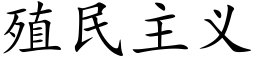 殖民主义